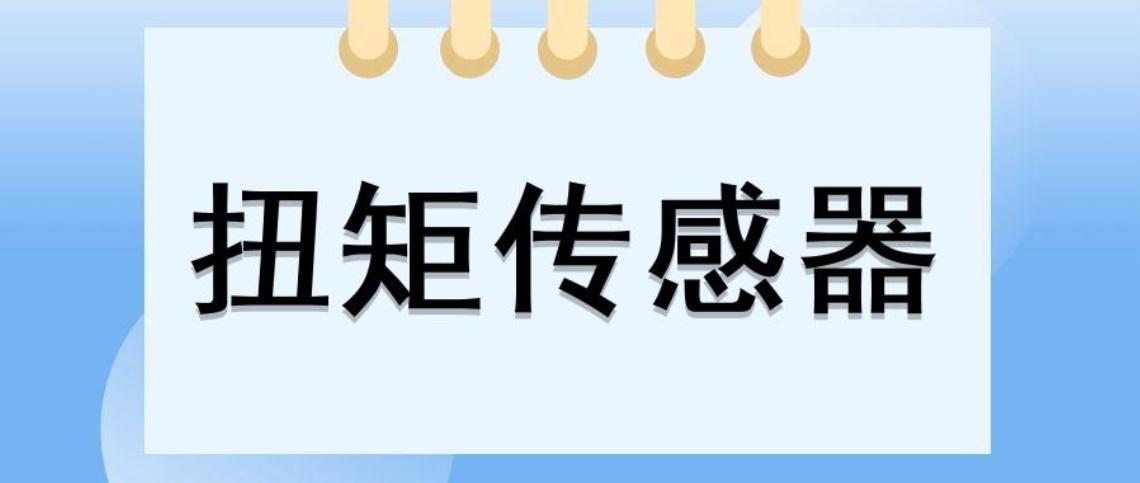 扭矩传感器